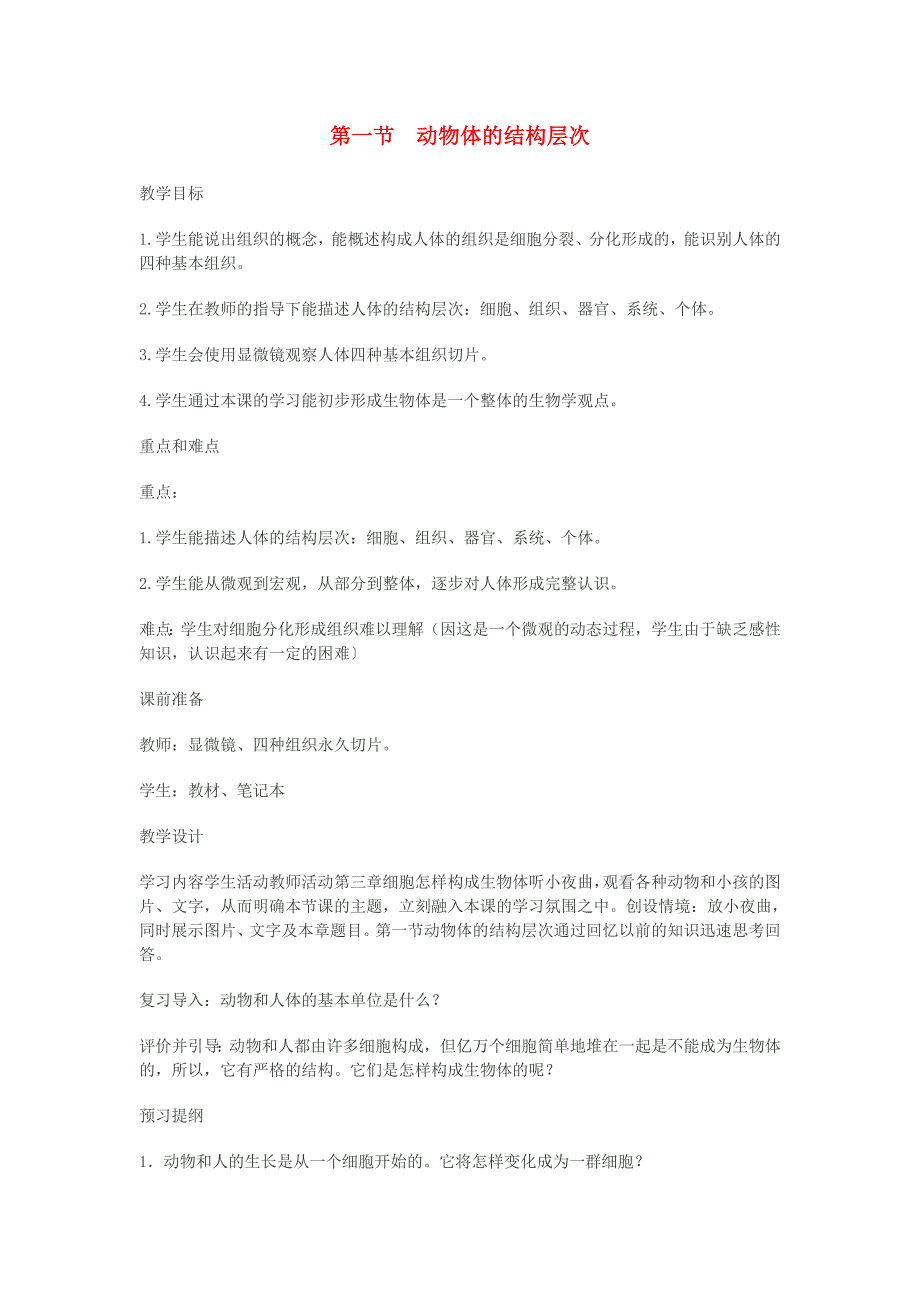 第一节　动物体的结构层次

教学目标

1.学生能说出组织的概念，能概述构成人体的组织是细胞分裂、分化形成的，能识别人体的四种基本组织。

2.学生在教师的指导下能描述人体的结构层次：细胞、组织、器官、系统、个体。

3.学生会使用显微镜观察人体四种基本组织切片。

4.学生通过本课的学习能初步形成生物体是一个整体的生物学观点。

重点和难点

重点：

1.学生能描述人体的结构层次：细胞、组织、器官、系统、个体。

2.学生能从微观到宏观，从部分到整体，逐步对人体形成完整认识。

难点：学生对细胞分化形成组织难以理解（因这是一个微观的动态过程，学生由于缺乏感性知识，认识起来有一定的困难）

课前准备

教师：显微镜、四种组织永久切片。

学生：教材、笔记本

教学设计

学习内容学生活动教师活动第三章细胞怎样构成生物体听小夜曲，观看各种动物和小孩的图片、文字，从而明确本节课的主题，立刻融入本课的学习氛围之中。创设情境：放小夜曲，同时展示图片、文字及本章题目。第一节动物体的结构层次通过回忆以前的知识迅速思考回答。

复习导入：动物和人体的基本单位是什么？

评价并引导：动物和人都由许多细胞构成，但亿万个细胞简单地堆在一起是不能成为生物体的，所以，它有严格的结构。它们是怎样构成生物体的呢？

预习提纲

1．动物和人的生长是从一个细胞开始的。它将怎样变化成为一群细胞？